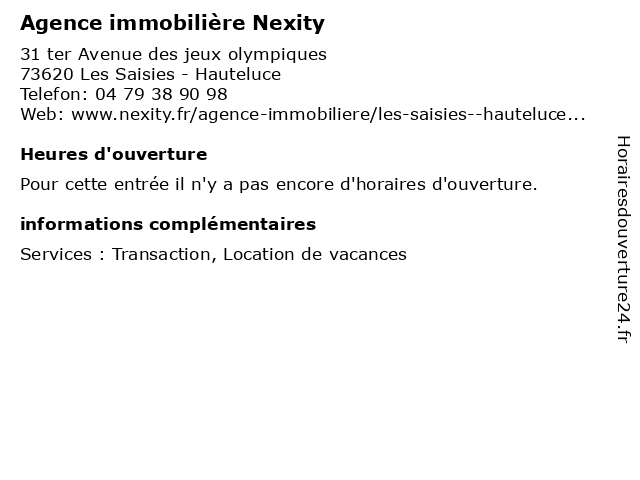 Agence immobilière Nexity

31 ter Avenue des jeux olympiques
73620 Les Saisies - Hauteluce
Telefon: 04 79 38 90 98
Web: www.nexity.fr/agence-immobiliere/les-saisies--hauteluce...

Heures d'ouverture

Pour cette entrée il n'y a pas encore d'horaires d'ouverture.

informations complémentaires

Services : Transaction, Location de vacances

Horairesdouverture24.fr